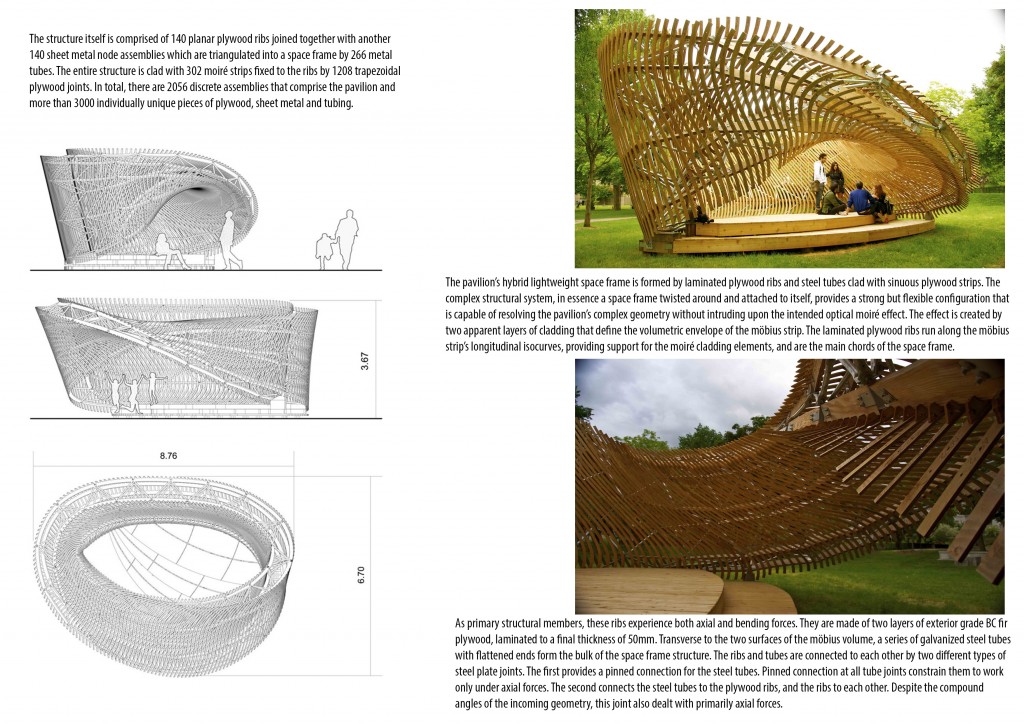 The structure itself is comprised of 140 planar plywood ribs joined together with another 140 sheet metal node assemblies which are triangulated into a space frame by 266 metal tubes. The entire structure is clad with 302 moiré strips fixed to the ribs by 1208 trapezoidal plywood joints. In total, there are 2056 discrete assemblies that comprise the pavilion and more than 3000 individually unique pieces of plywood, sheet metal and tubing.

3.67

8.76

6.70

The pavilion's hybrid lightweight space frame is formed by laminated plywood ribs and steel tubes clad with sinuous plywood strips. The complex structural system, in essence a space frame twisted around and attached to itself, provides a strong but flexible configuration that is capable of resolving the pavilion's complex geometry without intruding upon the intended optical moiré effect. The effect is created by two apparent layers of cladding that define the volumetric envelope of the möbius strip. The laminated plywood ribs run along the möbius strip's longitudinal isocurves, providing support for the moiré cladding elements, and are the main chords of the space frame.

As primary structural members, these ribs experience both axial and bending forces. They are made of two layers of exterior grade BC fir plywood, laminated to a final thickness of 50mm. Transverse to the two surfaces of the möbius volume, a series of galvanized steel tubes with flattened ends form the bulk of the space frame structure. The ribs and tubes are connected to each other by two different types of steel plate joints. The first provides a pinned connection for the steel tubes. Pinned connection at all tube joints constrain them to work only under axial forces. The second connects the steel tubes to the plywood ribs, and the ribs to each other. Despite the compound angles of the incoming geometry, this joint also dealt with primarily axial forces.